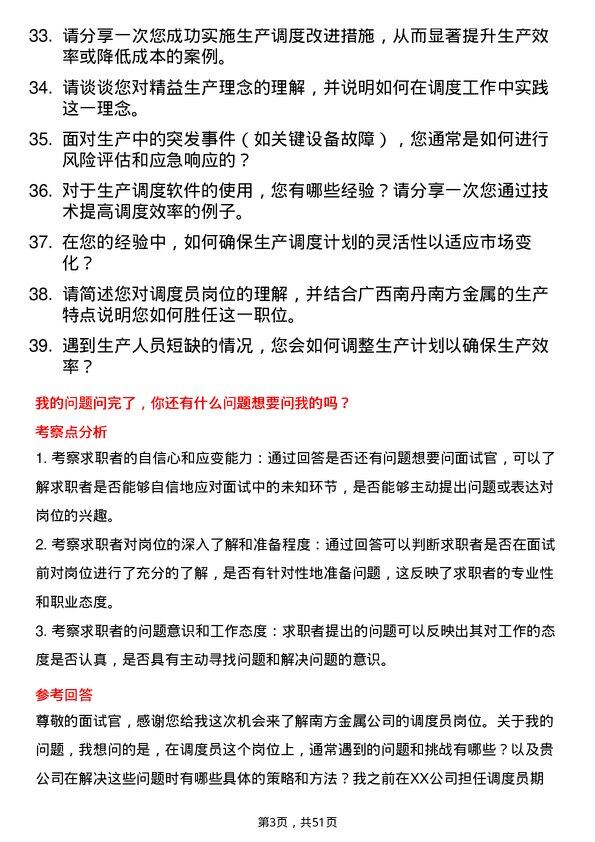 33. 请分享一次您成功实施生产调度改进措施，从而显著提升生产效率或降低成本的案例。

34. 请谈谈您对精益生产理念的理解，并说明如何在调度工作中实践这一理念。

35. 面对生产中的突发事件（如关键设备故障），您通常是如何进行风险评估和应急响应的？

36. 对于生产调度软件的使用，您有哪些经验？请分享一次您通过技术提高调度效率的例子。

37. 在您的经验中，如何确保生产调度计划的灵活性以适应市场变化？

38. 请简述您对调度员岗位的理解，并结合广西南丹南方金属的生产特点说明您如何胜任这一职位。

39. 遇到生产人员短缺的情况，您会如何调整生产计划以确保生产效率？

我的问题问完了，你还有什么问题想要问我的吗？

考察点分析

1. 考察求职者的自信心和应变能力：通过回答是否还有问题想要问面试官，可以了解求职者是否能够自信地应对面试中的未知环节，是否能够主动提出问题或表达对岗位的兴趣。

2. 考察求职者对岗位的深入了解和准备程度：通过回答可以判断求职者是否在面试前对岗位进行了充分的了解，是否有针对性地准备问题，这反映了求职者的专业性和职业态度。

3. 考察求职者的问题意识和工作态度：求职者提出的问题可以反映出其对工作的态度是否认真，是否具有主动寻找问题和解决问题的意识。

参考回答

尊敬的面试官，感谢您给我这次机会来了解南方金属公司的调度员岗位。关于我的问题，我想问的是，在调度员这个岗位上，通常遇到的问题和挑战有哪些？以及贵公司在解决这些问题时有哪些具体的策略和方法？我之前在XX公司担任调度员期

第3页，共51页